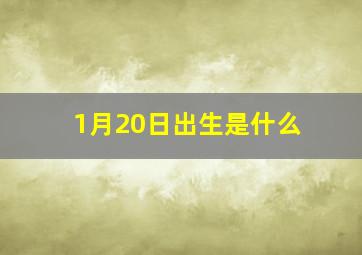 1月20日出生是什么